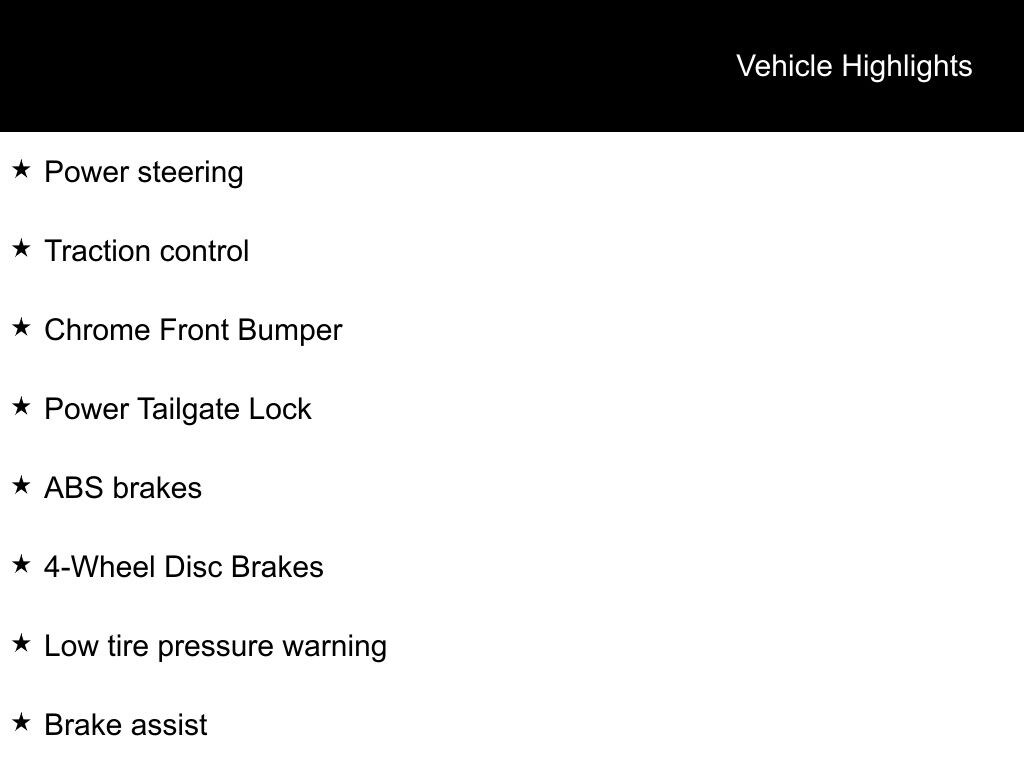 Vehicle Highlights

★ Power steering

★ Traction control

★ Chrome Front Bumper

★ Power Tailgate Lock

★ ABS brakes

★ 4-Wheel Disc Brakes

★ Low tire pressure warning

★ Brake assist